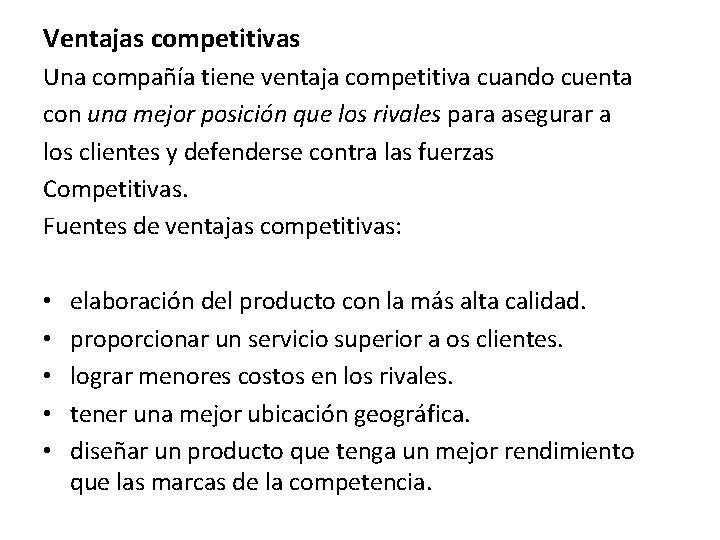 Ventajas competitivas

Una compañía tiene ventaja competitiva cuando cuenta con una mejor posición que los rivales para asegurar a los clientes y defenderse contra las fuerzas Competitivas.

Fuentes de ventajas competitivas:

• elaboración del producto con la más alta calidad.
• proporcionar un servicio superior a os clientes.
• lograr menores costos en los rivales.
• tener una mejor ubicación geográfica.
• diseñar un producto que tenga un mejor rendimiento que las marcas de la competencia.